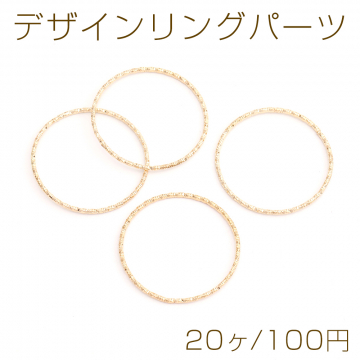 デザインリングパーツ

20ヶ/100円